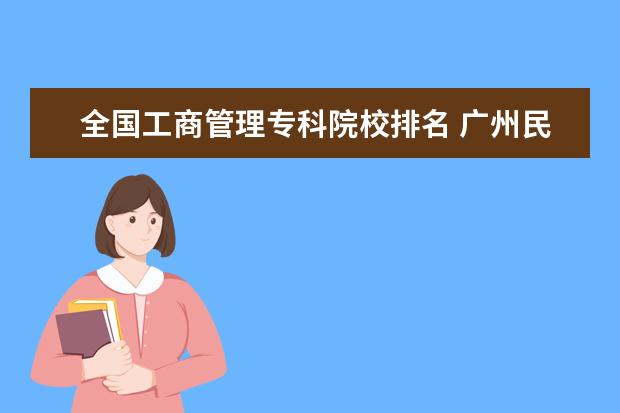 全国工商管理专科院校排名 广州民